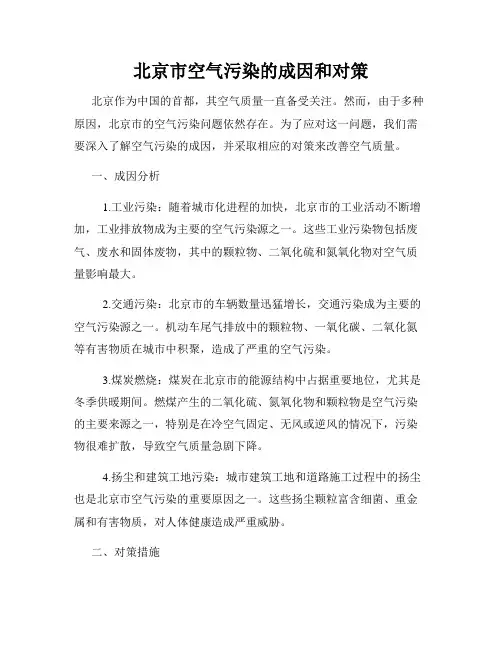 北京市空气污染的成因和对策

北京作为中国的首都，其空气质量一直备受关注。然而，由于多种原因，北京市的空气污染问题依然存在。为了应对这一问题，我们需要深入了解空气污染的成因，并采取相应的对策来改善空气质量。

一、成因分析

1.工业污染：随着城市化进程的加快，北京市的工业活动不断增加，工业排放物成为主要的空气污染源之一。这些工业污染物包括废气、废水和固体废物，其中的颗粒物、二氧化硫和氮氧化物对空气质量影响最大。

2.交通污染：北京市的车辆数量迅猛增长，交通污染成为主要的空气污染源之一。机动车尾气排放中的颗粒物、一氧化碳、二氧化氮等有害物质在城市中积聚，造成了严重的空气污染。

3.煤炭燃烧：煤炭在北京市的能源结构中占据重要地位，尤其是冬季供暖期间。燃煤产生的二氧化硫、氮氧化物和颗粒物是空气污染的主要来源之一，特别是在冷空气固定、无风或逆风的情况下，污染物很难扩散，导致空气质量急剧下降。

4.扬尘和建筑工地污染：城市建筑工地和道路施工过程中的扬尘也是北京市空气污染的重要原因之一。这些扬尘颗粒富含细菌、重金属和有害物质，对人体健康造成严重威胁。

二、对策措施